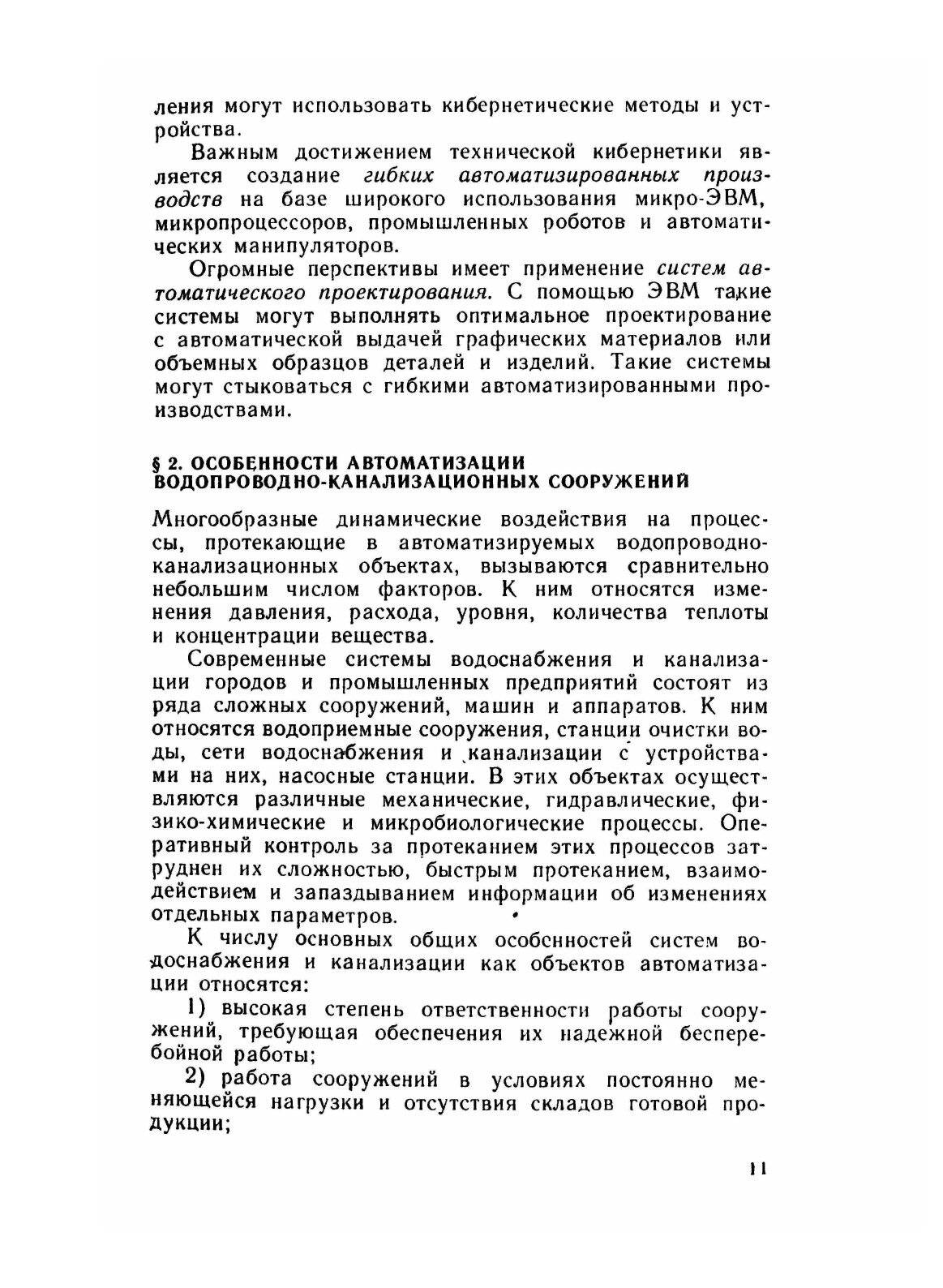 ления могут использовать кибернетические методы и устройства.

Важным достижением технической кибернетики является создание гибких автоматизированных производств на базе широкого использования микро-ЭВМ, микропроцессоров, промышленных роботов и автоматических манипуляторов.

Огромные перспективы имеет применение систем автоматического проектирования. С помощью ЭВМ такие системы могут выполнять оптимальное проектирование с автоматической выдачей графических материалов или объемных образцов деталей и изделий. Такие системы могут стыковаться с гибкими автоматизированными производствами.

§ 2. ОСОБЕННОСТИ АВТОМАТИЗАЦИИ ВОДОПРОВОДНО-КАНАЛИЗАЦИОННЫХ СООРУЖЕНИЙ

Многообразные динамические воздействия на процессы, протекающие в автоматизируемых водопроводно-канализационных объектах, вызываются сравнительно небольшим числом факторов. К ним относятся изменения давления, расхода, уровня, количества теплоты и концентрации вещества.

Современные системы водоснабжения и канализации городов и промышленных предприятий состоят из ряда сложных сооружений, машин и аппаратов. К ним относятся водоприемные сооружения, станции очистки воды, сети водоснабжения и канализации с устройствами на них, насосные станции. В этих объектах осуществляются различные механические, гидравлические, физико-химические и микробиологические процессы. Оперативный контроль за протеканием этих процессов затруднен их сложностью, быстрым протеканием, взаимодействием и запаздыванием информации об изменениях отдельных параметров.

К числу основных общих особенностей систем водоснабжения и канализации как объектов автоматизации относятся:

1) высокая степень ответственности работы сооружений, требующая обеспечения их надежной бесперебойной работы;

2) работа сооружений в условиях постоянно меняющейся нагрузки и отсутствия складов готовой продукции;

11